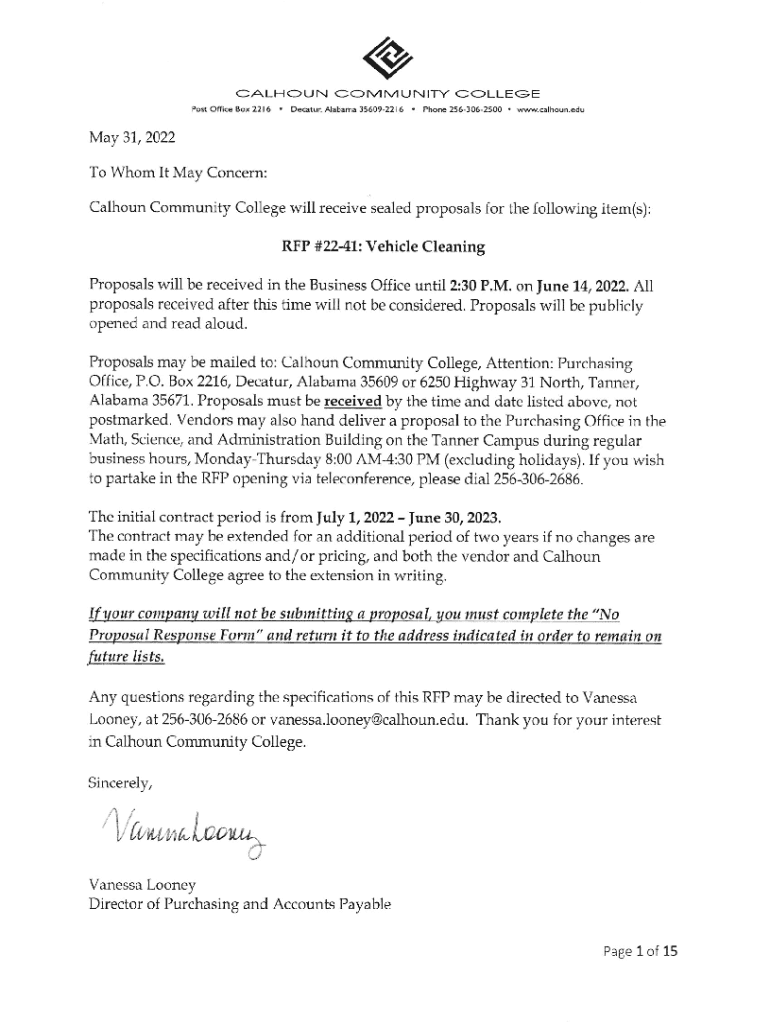 CALHOUN COMMUNITY COLLEGE
Post Office Box 2216 • Decatur, Alabama 35609-2216 • Phone 256-306-2500 • www.calhoun.edu

May 31, 2022

To Whom It May Concern:

Calhoun Community College will receive sealed proposals for the following item(s):

RFP #22-41: Vehicle Cleaning

Proposals will be received in the Business Office until 2:30 P.M. on June 14, 2022. All proposals received after this time will not be considered. Proposals will be publicly opened and read aloud.

Proposals may be mailed to: Calhoun Community College, Attention: Purchasing Office, P.O. Box 2216, Decatur, Alabama 35609 or 6250 Highway 31 North, Tanner, Alabama 35671. Proposals must be received by the time and date listed above, not postmarked. Vendors may also hand deliver a proposal to the Purchasing Office in the Math, Science, and Administration Building on the Tanner Campus during regular business hours, Monday-Thursday 8:00 AM-4:30 PM (excluding holidays). If you wish to partake in the RFP opening via teleconference, please dial 256-306-2686.

The initial contract period is from July 1, 2022 – June 30, 2023.
The contract may be extended for an additional period of two years if no changes are made in the specifications and/or pricing, and both the vendor and Calhoun Community College agree to the extension in writing.

If your company will not be submitting a proposal, you must complete the "No Proposal Response Form" and return it to the address indicated in order to remain on future lists.

Any questions regarding the specifications of this RFP may be directed to Vanessa Looney, at 256-306-2686 or vanessa.looney@calhoun.edu. Thank you for your interest in Calhoun Community College.

Sincerely,

Vanessa Looney

Vanessa Looney
Director of Purchasing and Accounts Payable

Page 1 of 15